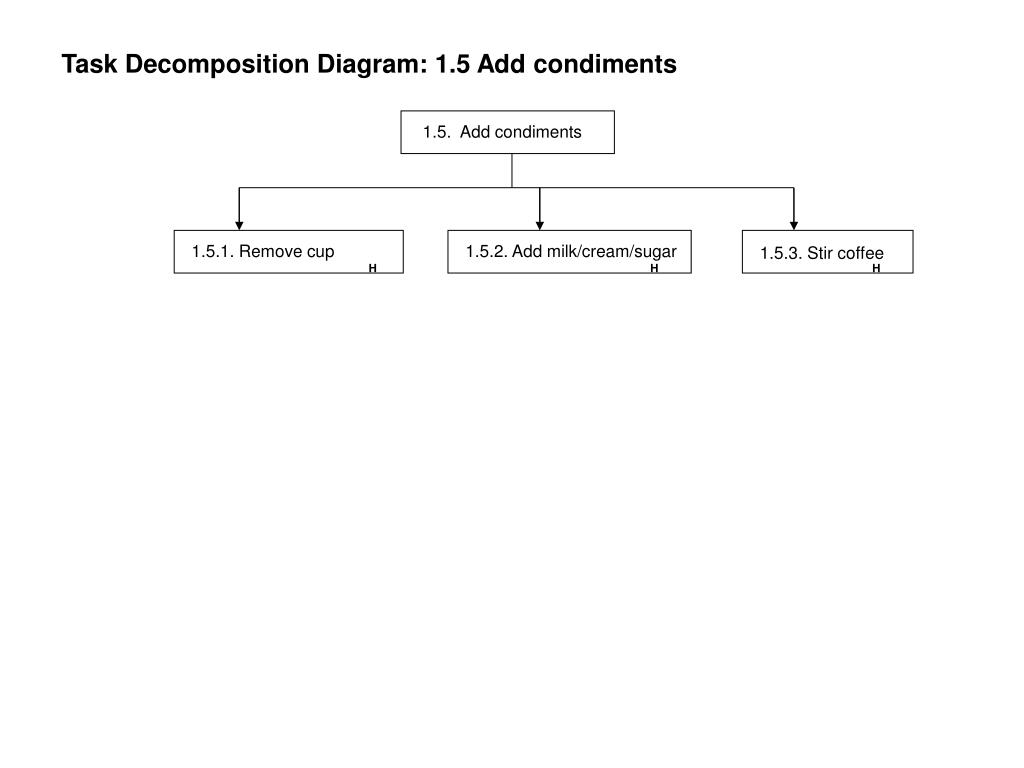 Task Decomposition Diagram: 1.5 Add condiments

1.5. Add condiments

1.5.1. Remove cup
H

1.5.2. Add milk/cream/sugar
H

1.5.3. Stir coffee
H